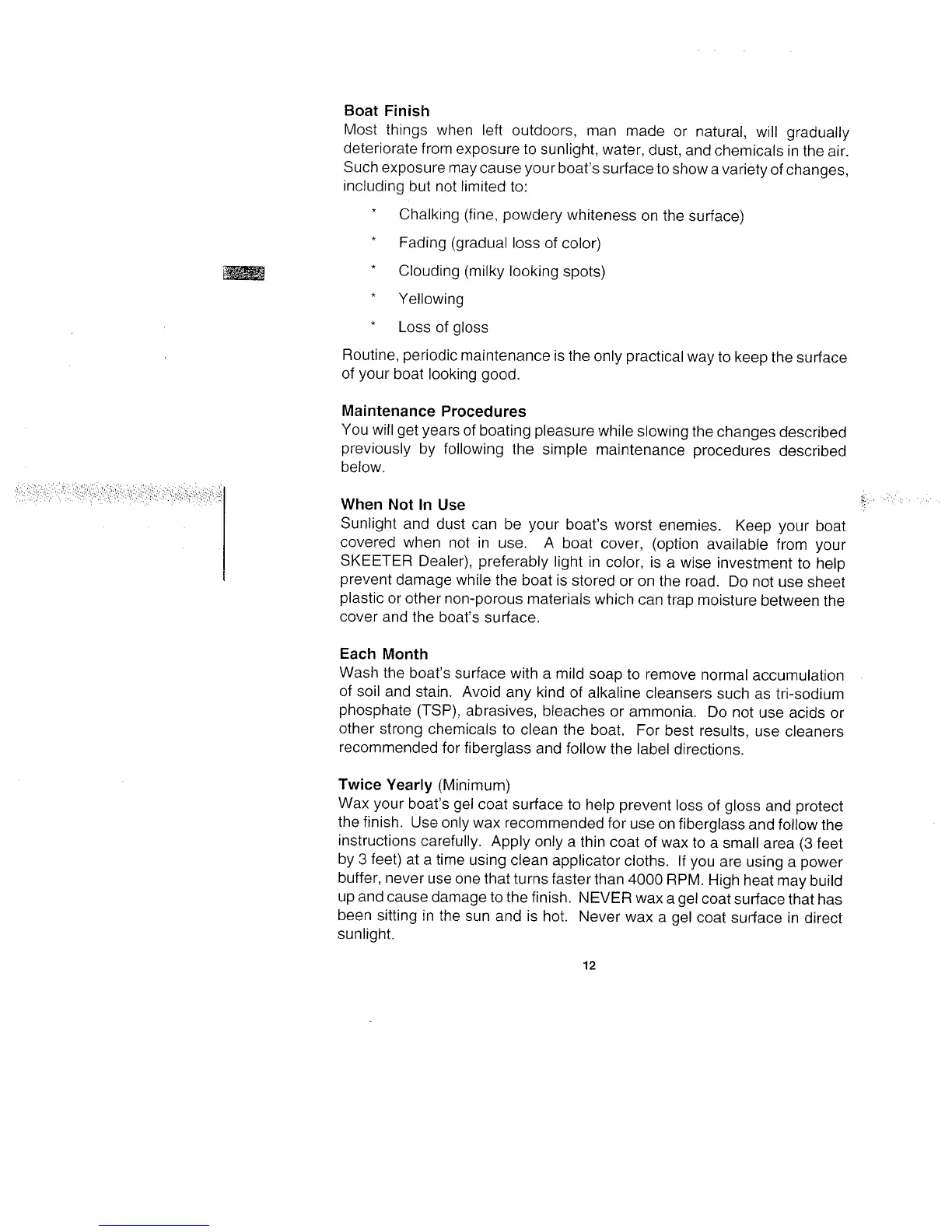 Boat Finish
Most things when left outdoors, man made or natural, will gradually deteriorate from exposure to sunlight, water, dust, and chemicals in the air. Such exposure may cause your boat's surface to show a variety of changes, including but not limited to:

* Chalking (fine, powdery whiteness on the surface)

* Fading (gradual loss of color)

* Clouding (milky looking spots)

* Yellowing

* Loss of gloss

Routine, periodic maintenance is the only practical way to keep the surface of your boat looking good.

Maintenance Procedures
You will get years of boating pleasure while slowing the changes described previously by following the simple maintenance procedures described below.

When Not In Use
Sunlight and dust can be your boat's worst enemies. Keep your boat covered when not in use. A boat cover, (option available from your SKEETER Dealer), preferably light in color, is a wise investment to help prevent damage while the boat is stored or on the road. Do not use sheet plastic or other non-porous materials which can trap moisture between the cover and the boat's surface.

Each Month
Wash the boat's surface with a mild soap to remove normal accumulation of soil and stain. Avoid any kind of alkaline cleansers such as tri-sodium phosphate (TSP), abrasives, bleaches or ammonia. Do not use acids or other strong chemicals to clean the boat. For best results, use cleaners recommended for fiberglass and follow the label directions.

Twice Yearly (Minimum)
Wax your boat's gel coat surface to help prevent loss of gloss and protect the finish. Use only wax recommended for use on fiberglass and follow the instructions carefully. Apply only a thin coat of wax to a small area (3 feet by 3 feet) at a time using clean applicator cloths. If you are using a power buffer, never use one that turns faster than 4000 RPM. High heat may build up and cause damage to the finish. NEVER wax a gel coat surface that has been sitting in the sun and is hot. Never wax a gel coat surface in direct sunlight.

12